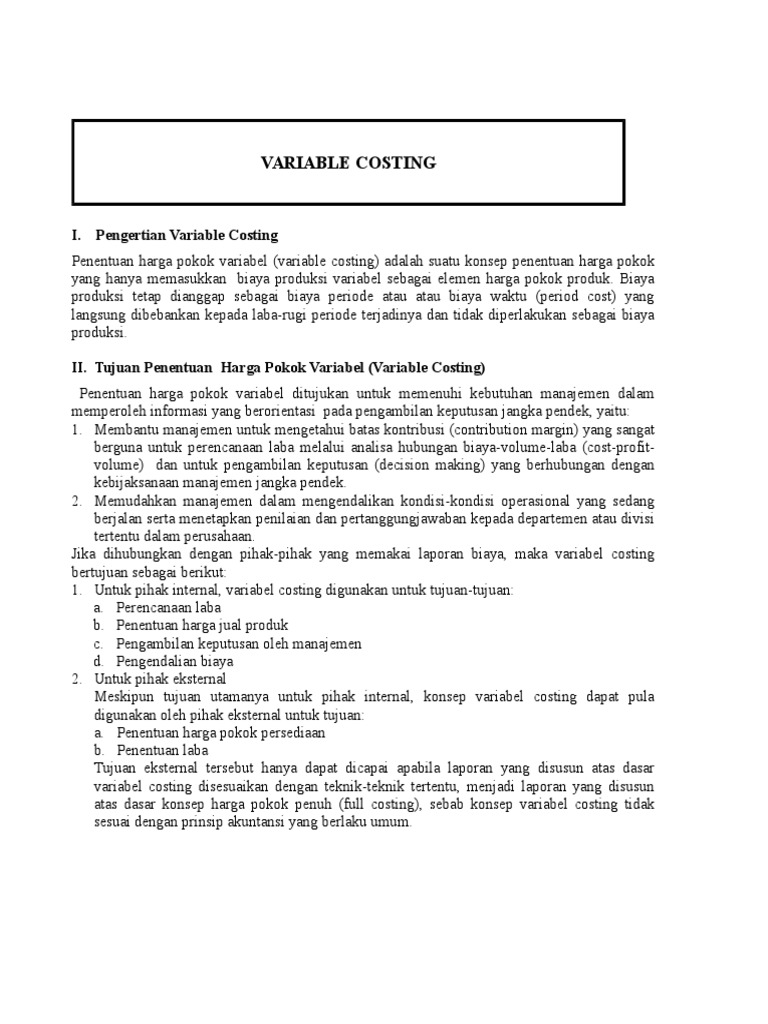 VARIABLE COSTING

I. Pengertian Variable Costing

Penentuan harga pokok variabel (variable costing) adalah suatu konsep penentuan harga pokok yang hanya memasukkan biaya produksi variabel sebagai elemen harga pokok produk. Biaya produksi tetap dianggap sebagai biaya periode atau atau biaya waktu (period cost) yang langsung dibebankan kepada laba-rugi periode terjadinya dan tidak diperlakukan sebagai biaya produksi.

II. Tujuan Penentuan Harga Pokok Variabel (Variable Costing)

Penentuan harga pokok variabel ditujukan untuk memenuhi kebutuhan manajemen dalam memperoleh informasi yang berorientasi pada pengambilan keputusan jangka pendek, yaitu:
1. Membantu manajemen untuk mengetahui batas kontribusi (contribution margin) yang sangat berguna untuk perencanaan laba melalui analisa hubungan biaya-volume-laba (cost-profit-volume) dan untuk pengambilan keputusan (decision making) yang berhubungan dengan kebijaksanaan manajemen jangka pendek.
2. Memudahkan manajemen dalam mengendalikan kondisi-kondisi operasional yang sedang berjalan serta menetapkan penilaian dan pertanggungjawaban kepada departemen atau divisi tertentu dalam perusahaan.
Jika dihubungkan dengan pihak-pihak yang memakai laporan biaya, maka variabel costing bertujuan sebagai berikut:
1. Untuk pihak internal, variabel costing digunakan untuk tujuan-tujuan:
a. Perencanaan laba
b. Penentuan harga jual produk
c. Pengambilan keputusan oleh manajemen
d. Pengendalian biaya
2. Untuk pihak eksternal
Meskipun tujuan utamanya untuk pihak internal, konsep variabel costing dapat pula digunakan oleh pihak eksternal untuk tujuan:
a. Penentuan harga pokok persediaan
b. Penentuan laba
Tujuan eksternal tersebut hanya dapat dicapai apabila laporan yang disusun atas dasar variabel costing disesuaikan dengan teknik-teknik tertentu, menjadi laporan yang disusun atas dasar konsep harga pokok penuh (full costing), sebab konsep variabel costing tidak sesuai dengan prinsip akuntansi yang berlaku umum.